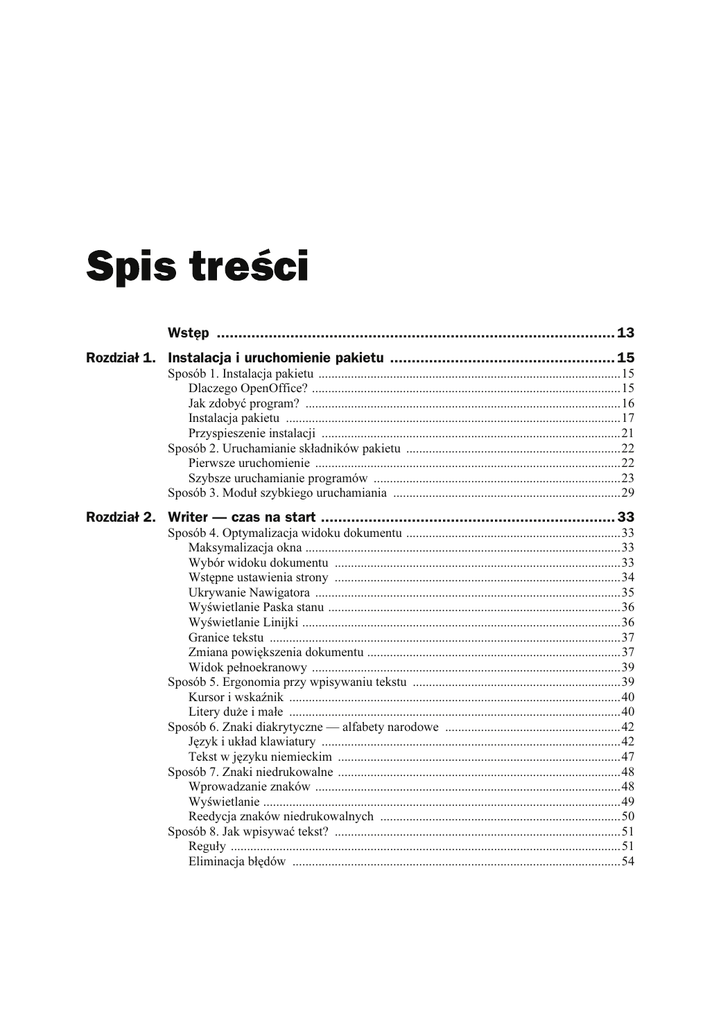 Spis treści

Wstęp 13

Rozdział 1. Instalacja i uruchomienie pakietu 15

Sposób 1. Instalacja pakietu 15
Dlaczego OpenOffice? 15
Jak zdobyć program? 16
Instalacja pakietu 17
Przyspieszenie instalacji 21
Sposób 2. Uruchamianie składników pakietu 22
Pierwsze uruchomienie 22
Szybsze uruchamianie programów 23
Sposób 3. Moduł szybkiego uruchamiania 29

Rozdział 2. Writer — czas na start 33

Sposób 4. Optymalizacja widoku dokumentu 33
Maksymalizacja okna 33
Wybór widoku dokumentu 33
Wstępne ustawienia strony 34
Ukrywanie Nawigatora 35
Wyświetlanie Paska stanu 36
Wyświetlanie Linijki 36
Granice tekstu 37
Zmiana powiększenia dokumentu 37
Widok pełnoekranowy 39
Sposób 5. Ergonomia przy wpisywaniu tekstu 39
Kursor i wskaźnik 40
Litery duże i małe 40
Sposób 6. Znaki diakrytyczne — alfabety narodowe 42
Język i układ klawiatury 42
Tekst w języku niemieckim 47
Sposób 7. Znaki niedrukowalne 48
Wprowadzanie znaków 48
Wyświetlanie 49
Reedycja znaków niedrukowalnych 50
Sposób 8. Jak wpisywać tekst? 51
Reguły 51
Eliminacja błędów 54